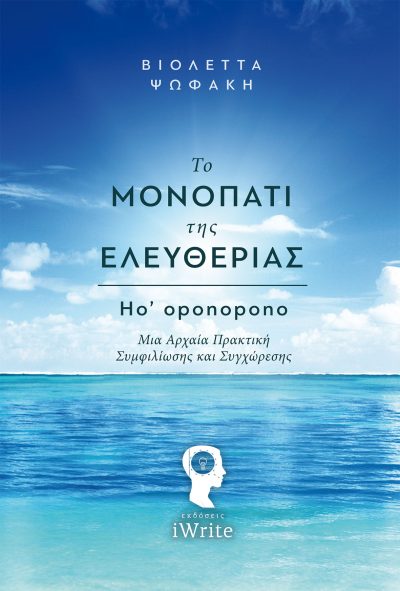 ΒΙΟΛΕΤΤΑ
ΨΩΦΑΚΗ

Το
ΜΟΝΟΠΑΤΙ
της
ΕΛΕΥΘΕΡΙΑΣ

Ho' oponopono

Μια Αρχαία Πρακτική
Συμφιλίωσης και Συγχώρεσης

εκδόσεις
iWrite